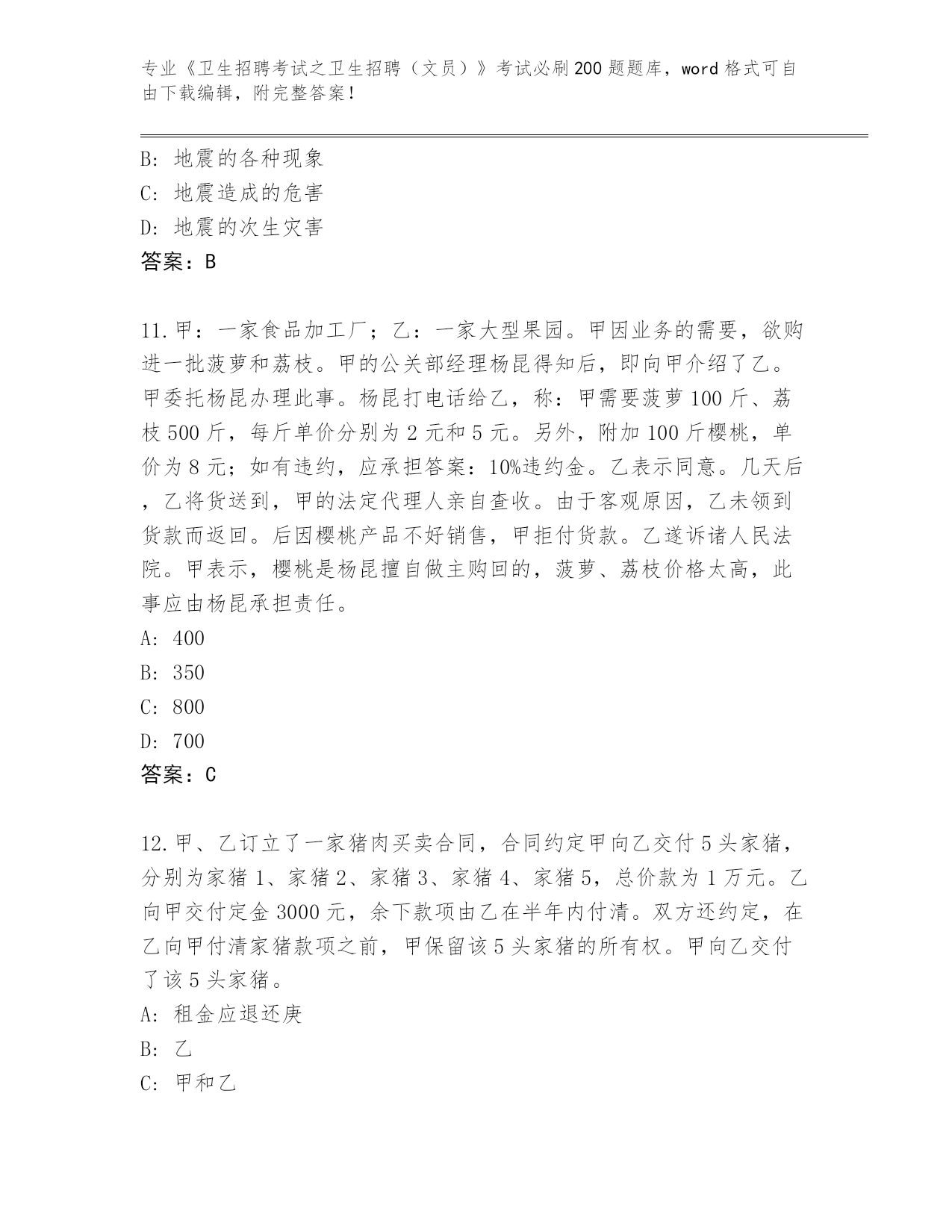 专业《卫生招聘考试之卫生招聘（文员）》考试必刷200题题库，word格式可自由下载编辑，附完整答案！

B：地震的各种现象
C：地震造成的危害
D：地震的次生灾害
答案：B

11.甲：一家食品加工厂；乙：一家大型果园。甲因业务的需要，欲购进一批菠萝和荔枝。甲的公关部经理杨昆得知后，即向甲介绍了乙。甲委托杨昆办理此事。杨昆打电话给乙，称：甲需要菠萝100斤、荔枝500斤，每斤单价分别为2元和5元。另外，附加100斤樱桃，单价为8元；如有违约，应承担答案：10%违约金。乙表示同意。几天后，乙将货送到，甲的法定代理人亲自查收。由于客观原因，乙未领到货款而返回。后因樱桃产品不好销售，甲拒付货款。乙遂诉诸人民法院。甲表示，樱桃是杨昆擅自做主购回的，菠萝、荔枝价格太高，此事应由杨昆承担责任。
A：400
B：350
C：800
D：700
答案：C

12.甲、乙订立了一家猪肉买卖合同，合同约定甲向乙交付5头家猪，分别为家猪1、家猪2、家猪3、家猪4、家猪5，总价款为1万元。乙向甲交付定金3000元，余下款项由乙在半年内付清。双方还约定，在乙向甲付清家猪款项之前，甲保留该5头家猪的所有权。甲向乙交付了该5头家猪。
A：租金应退还庚
B：乙
C：甲和乙